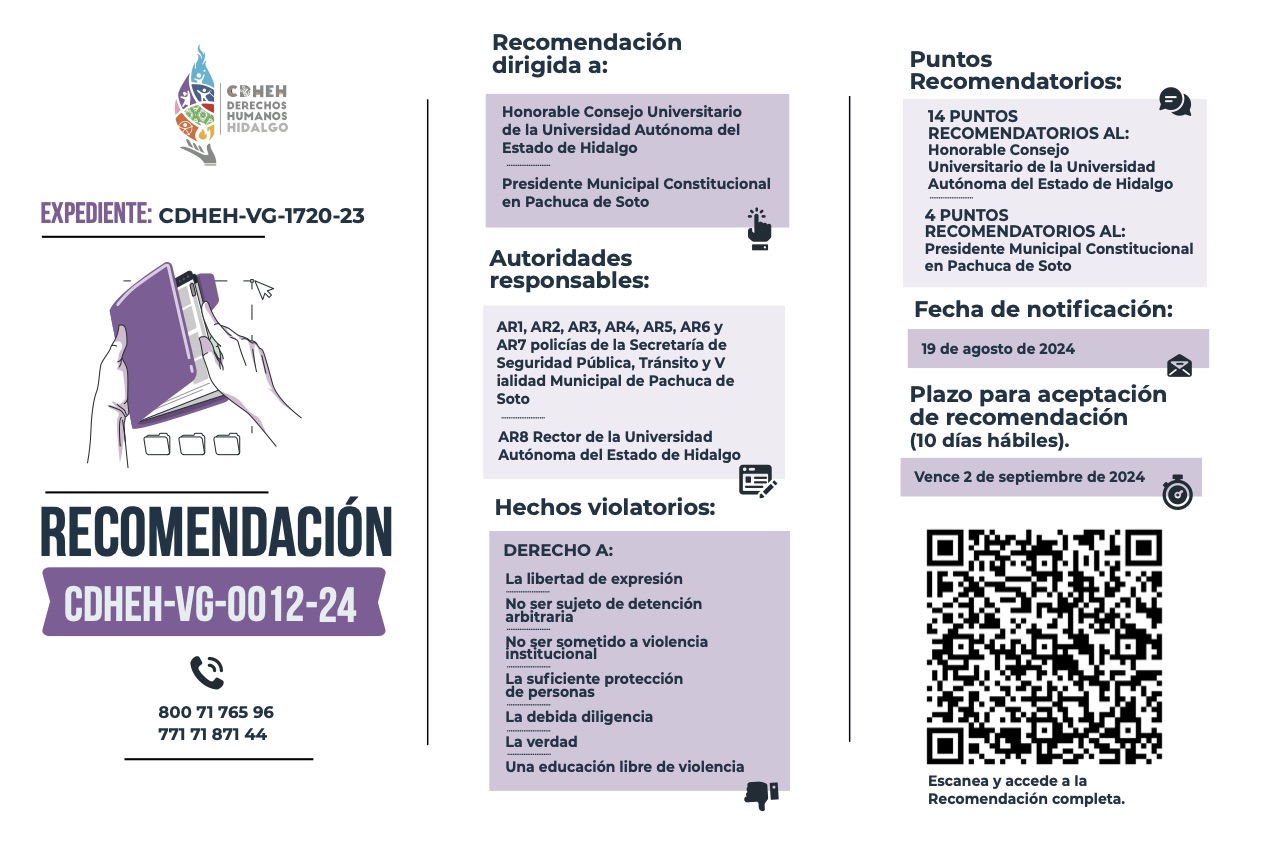 CDHEH
DERECHOS HUMANOS HIDALGO

EXPEDIENTE: CDHEH-VG-1720-23

RECOMENDACIÓN
CDHEH-VG-0012-24

800 71 765 96
771 71 871 44

Recomendación dirigida a:

Honorable Consejo Universitario de la Universidad Autónoma del Estado de Hidalgo

Presidente Municipal Constitucional en Pachuca de Soto

Autoridades responsables:

AR1, AR2, AR3, AR4, AR5, AR6 y AR7 policías de la Secretaría de Seguridad Pública, Tránsito y V ialidad Municipal de Pachuca de Soto

AR8 Rector de la Universidad Autónoma del Estado de Hidalgo

Hechos violatorios:

DERECHO A:

La libertad de expresión

No ser sujeto de detención arbitraria

No ser sometido a violencia institucional

La suficiente protección de personas

La debida diligencia

La verdad

Una educación libre de violencia

Puntos Recomendatorios:

14 PUNTOS RECOMENDATORIOS AL:
Honorable Consejo Universitario de la Universidad Autónoma del Estado de Hidalgo

4 PUNTOS RECOMENDATORIOS AL:
Presidente Municipal Constitucional en Pachuca de Soto

Fecha de notificación:

19 de agosto de 2024

Plazo para aceptación de recomendación
(10 días hábiles).

Vence 2 de septiembre de 2024

Escanea y accede a la Recomendación completa.